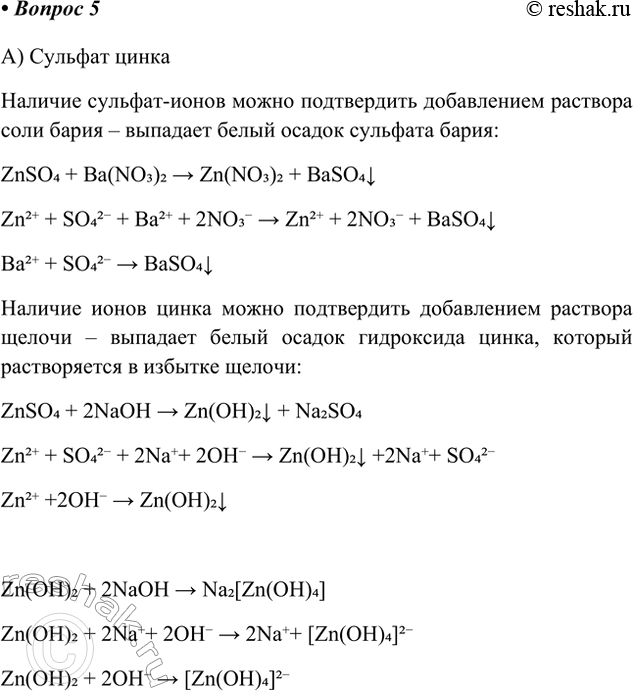 • Вопрос 5

© reshak.ru

А) Сульфат цинка

Наличие сульфат-ионов можно подтвердить добавлением раствора соли бария – выпадает белый осадок сульфата бария:

$ZnSO_4 + Ba(NO_3)_2 \rightarrow Zn(NO_3)_2 + BaSO_4\downarrow$

$Zn^{2+} + SO_4^{2-} + Ba^{2+} + 2NO_3^- \rightarrow Zn^{2+} + 2NO_3^- + BaSO_4\downarrow$

$Ba^{2+} + SO_4^{2-} \rightarrow BaSO_4\downarrow$

Наличие ионов цинка можно подтвердить добавлением раствора щелочи – выпадает белый осадок гидроксида цинка, который растворяется в избытке щелочи:

$ZnSO_4 + 2NaOH \rightarrow Zn(OH)_2\downarrow + Na_2SO_4$

$Zn^{2+} + SO_4^{2-} + 2Na^+ + 2OH^- \rightarrow Zn(OH)_2\downarrow + 2Na^+ + SO_4^{2-}$

$Zn^{2+} + 2OH^- \rightarrow Zn(OH)_2\downarrow$

$Zn(OH)_2 + 2NaOH \rightarrow Na_2[Zn(OH)_4]$

$Zn(OH)_2 + 2Na^+ + 2OH^- \rightarrow 2Na^+ + [Zn(OH)_4]^{2-}$

$Zn(OH)_2 + 2OH^- \rightarrow [Zn(OH)_4]^{2-}$

reshak.ru